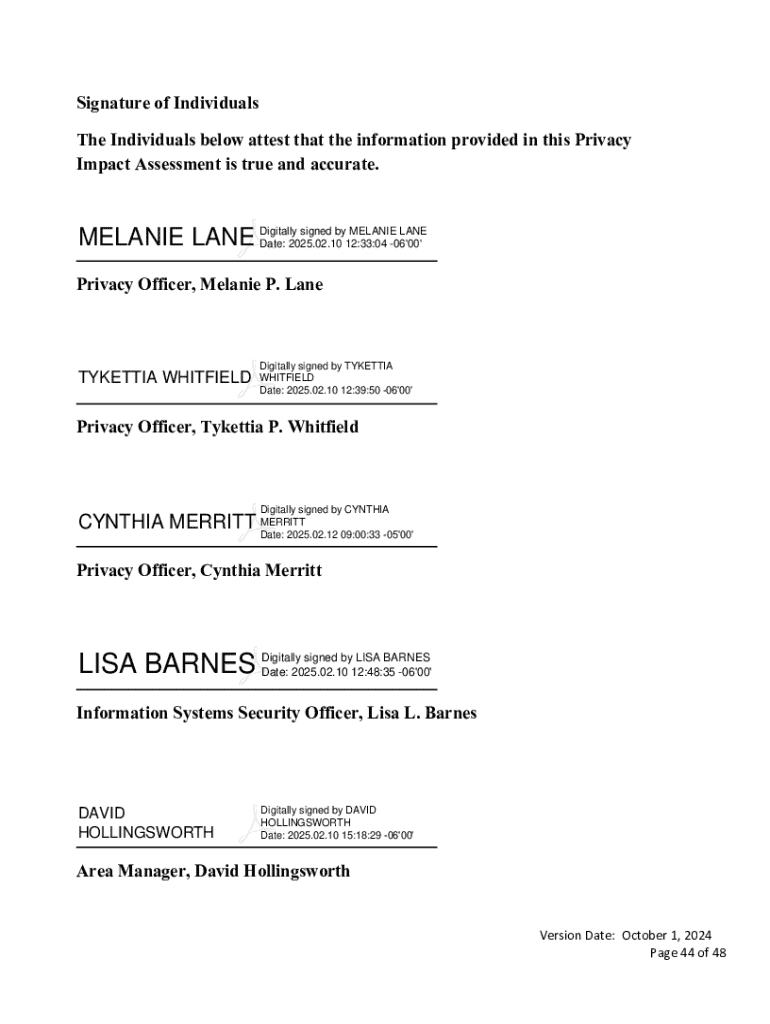 Signature of Individuals

The Individuals below attest that the information provided in this Privacy Impact Assessment is true and accurate.

MELANIE LANE Digitally signed by MELANIE LANE Date: 2025.02.10 12:33:04 -06'00'

Privacy Officer, Melanie P. Lane

TYKETTIA WHITFIELD Digitally signed by TYKETTIA WHITFIELD Date: 2025.02.10 12:39:50 -06'00'

Privacy Officer, Tykettia P. Whitfield

CYNTHIA MERRITT Digitally signed by CYNTHIA MERRITT Date: 2025.02.12 09:00:33 -05'00'

Privacy Officer, Cynthia Merritt

LISA BARNES Digitally signed by LISA BARNES Date: 2025.02.10 12:48:35 -06'00'

Information Systems Security Officer, Lisa L. Barnes

DAVID HOLLINGSWORTH Digitally signed by DAVID HOLLINGSWORTH Date: 2025.02.10 15:18:29 -06'00'

Area Manager, David Hollingsworth

Version Date: October 1, 2024
Page 44 of 48